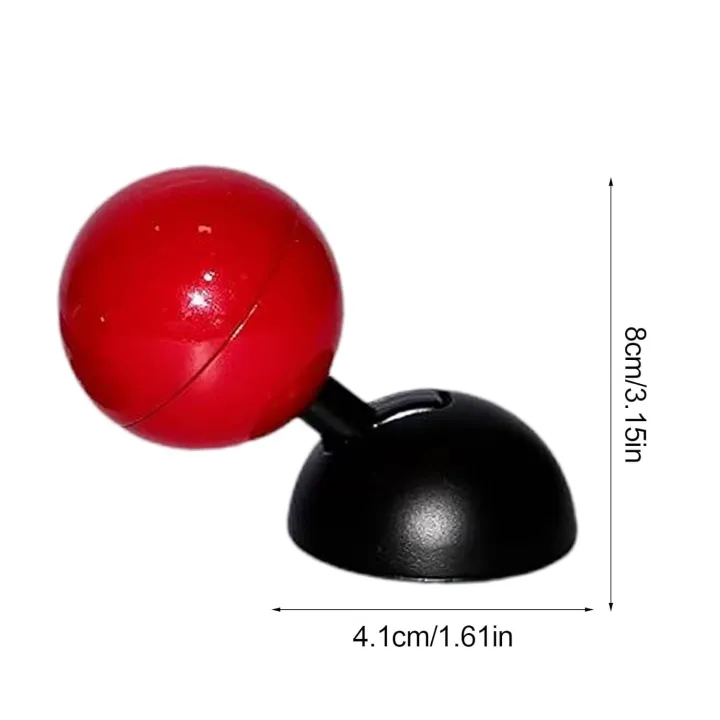 8cm/3.15in

4.1cm/1.61in